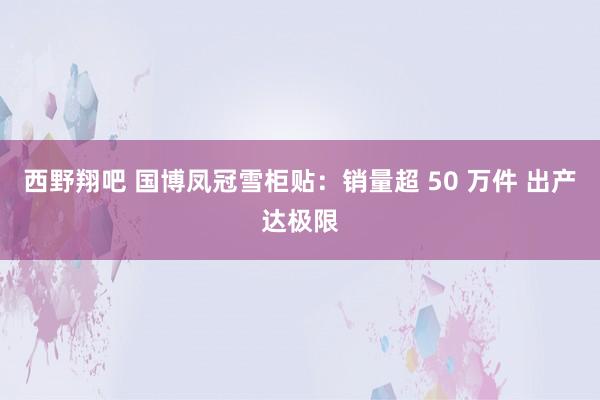 西野翔吧 国博凤冠雪柜贴：销量超 50 万件 出产达极限